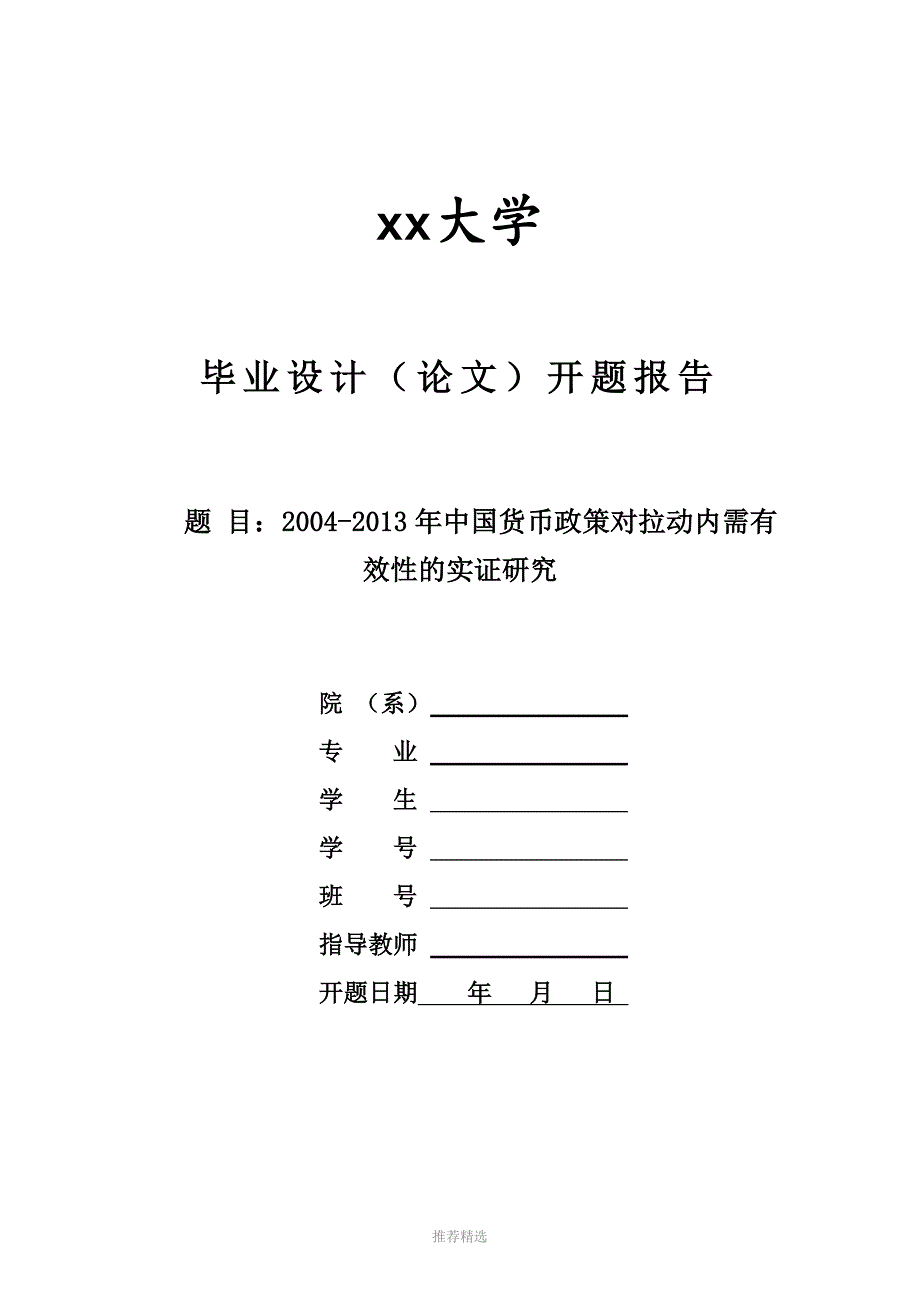 xx大学

毕业设计（论文）开题报告

题 目：2004-2013年中国货币政策对拉动内需有效性的实证研究

院 （系）

专 业

学 生

学 号

班 号

指导教师

开题日期 年 月 日

推荐精选